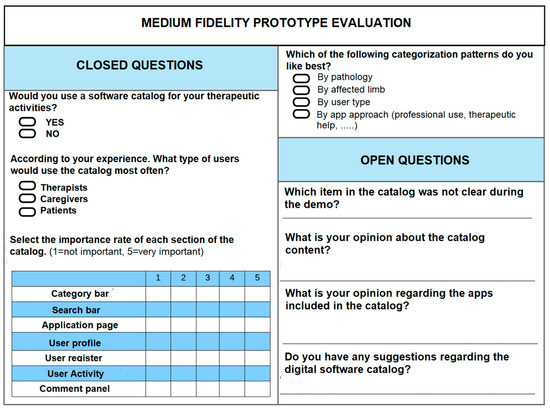 MEDIUM FIDELITY PROTOTYPE EVALUATION

CLOSED QUESTIONS

Would you use a software catalog for your therapeutic activities?
YES
NO

According to your experience. What type of users would use the catalog most often?
Therapists
Caregivers
Patients

Select the importance rate of each section of the catalog. (1=not important, 5=very important)

| | 1 | 2 | 3 | 4 | 5 |
|---|---|---|---|---|---|
| Category bar | | | | | |
| Search bar | | | | | |
| Application page | | | | | |
| User profile | | | | | |
| User register | | | | | |
| User Activity | | | | | |
| Comment panel | | | | | |

Which of the following categorization patterns do you like best?
By pathology
By affected limb
By user type
By app approach (professional use, therapeutic help, .....)

OPEN QUESTIONS

Which item in the catalog was not clear during the demo?

What is your opinion about the catalog content?

What is your opinion regarding the apps included in the catalog?

Do you have any suggestions regarding the digital software catalog?